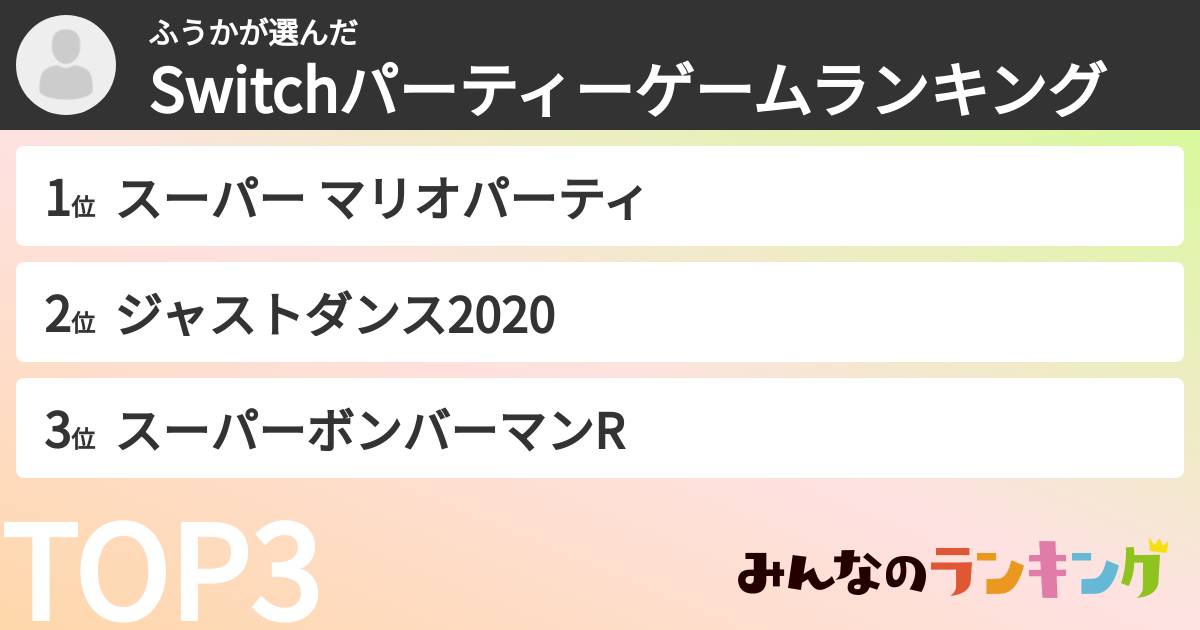 ふうかが選んだ
Switchパーティーゲームランキング

1位 スーパー マリオパーティ

2位 ジャストダンス2020

3位 スーパーボンバーマンR

TOP3

みんなのランキング